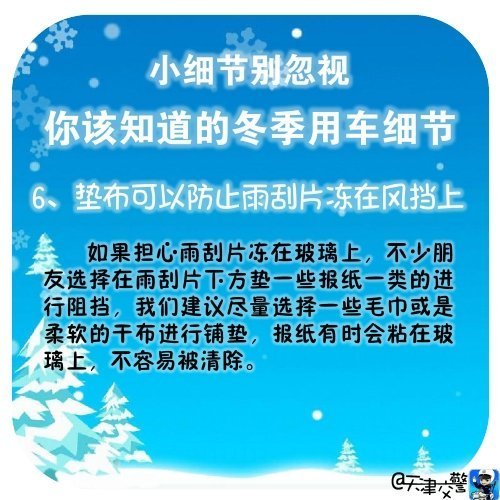 小细节别忽视

你该知道的冬季用车细节

6、垫布可以防止雨刮片冻在风挡上

如果担心雨刮片冻在玻璃上，不少朋友选择在雨刮片下方垫一些报纸一类的进行阻挡，我们建议尽量选择一些毛巾或是柔软的干布进行铺垫，报纸有时会粘在玻璃上，不容易被清除。

@天津交警